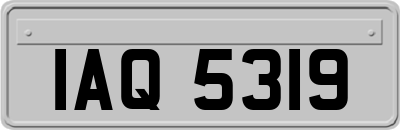 IAQ 5319